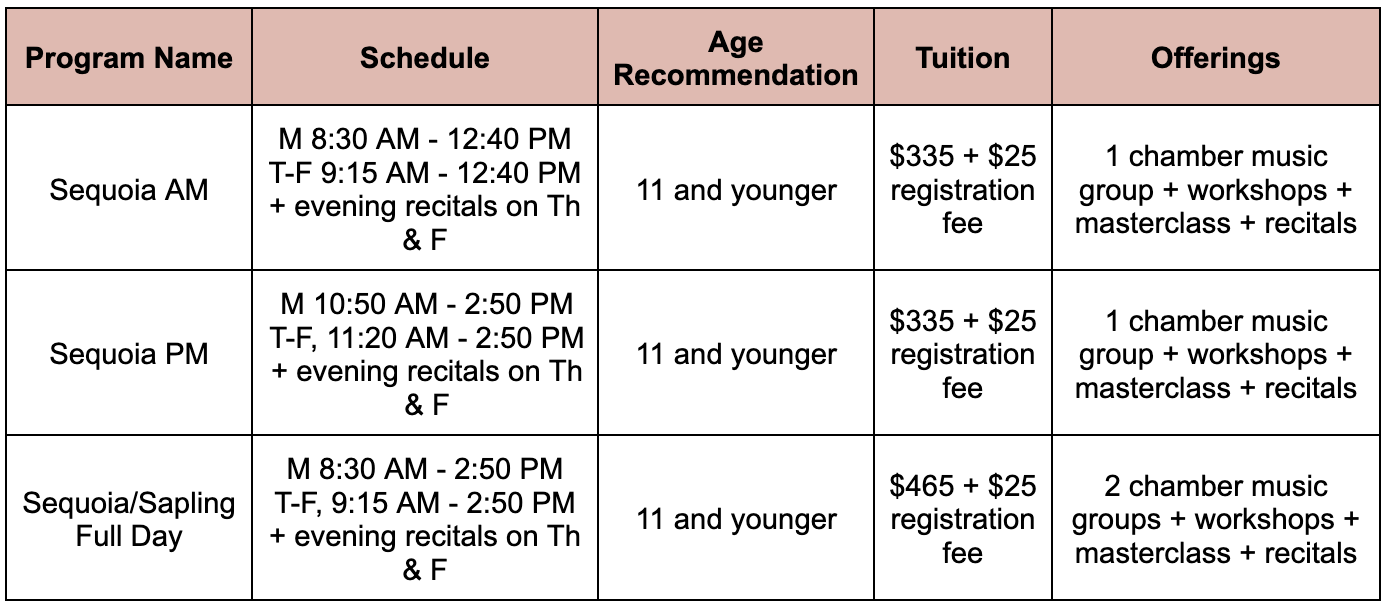 | Program Name | Schedule | Age Recommendation | Tuition | Offerings |
|---|---|---|---|---|
| Sequoia AM | M 8:30 AM - 12:40 PM T-F 9:15 AM - 12:40 PM + evening recitals on Th & F | 11 and younger | \$335 + \$25 registration fee | 1 chamber music group + workshops + masterclass + recitals |
| Sequoia PM | M 10:50 AM - 2:50 PM T-F, 11:20 AM - 2:50 PM + evening recitals on Th & F | 11 and younger | \$335 + \$25 registration fee | 1 chamber music group + workshops + masterclass + recitals |
| Sequoia/Sapling Full Day | M 8:30 AM - 2:50 PM T-F, 9:15 AM - 2:50 PM + evening recitals on Th & F | 11 and younger | \$465 + \$25 registration fee | 2 chamber music groups + workshops + masterclass + recitals |